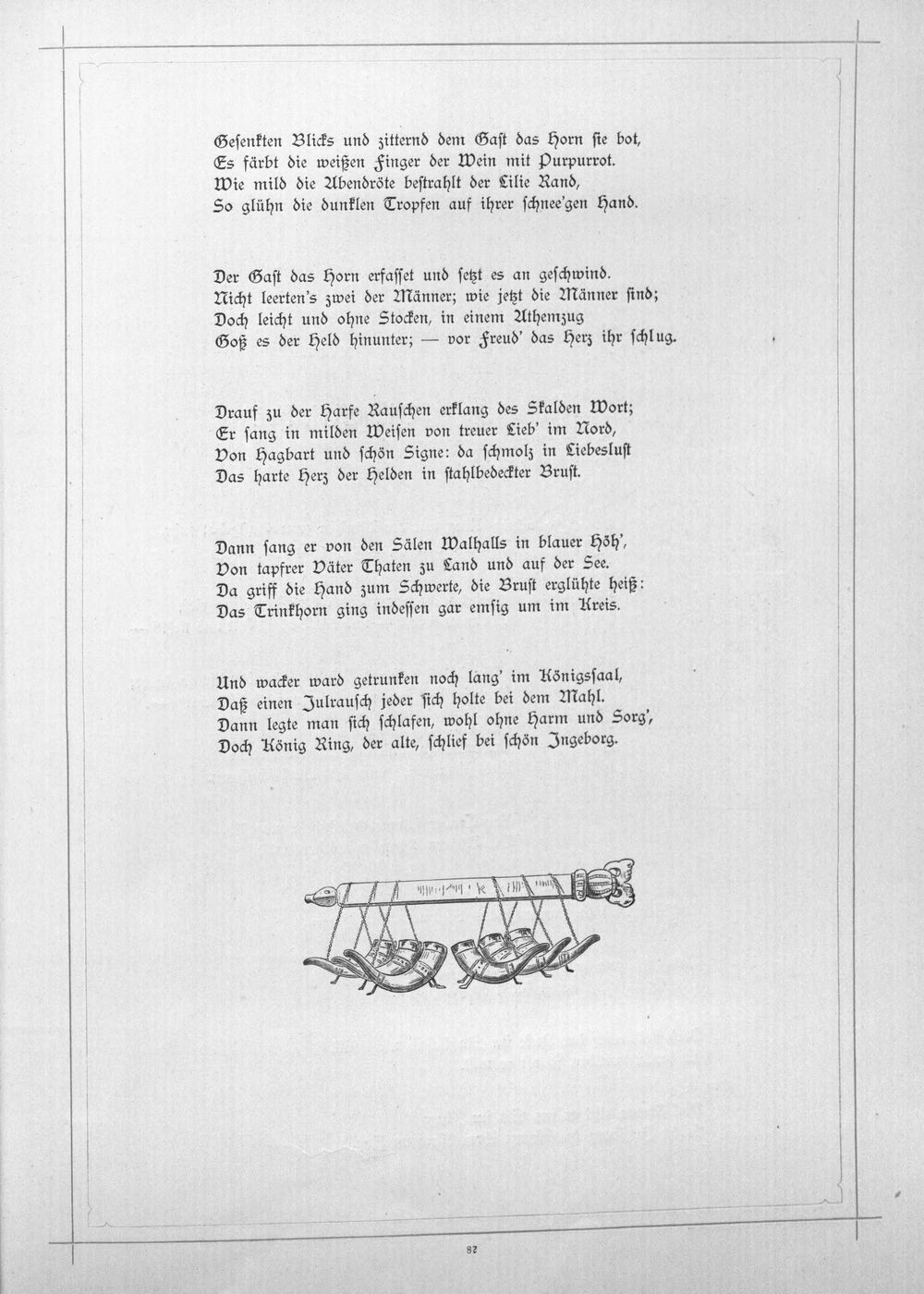 Gesenkten Blicks und zitternd dem Gast das Horn sie bot,
Es färbt die weißen Finger der Wein mit Purpurrot.
Wie mild die Abendröte bestrahlt der Lilie Rand,
So glühn die dunklen Tropfen auf ihrer schnee'gen Hand.

Der Gast das Horn erfasset und setzt es an geschwind.
Nicht leerten's zwei der Männer; wie jetzt die Männer sind;
Doch leicht und ohne Stocken, in einem Athemzug
Goß es der Held hinunter; — vor Freud' das Herz ihr schlug.

Drauf zu der Harfe Rauschen erklang des Skalden Wort;
Er sang in milden Weisen von treuer Lieb' im Nord,
Von Hagbart und schön Signe: da schmolz in Liebeslust
Das harte Herz der Helden in stahlbedeckter Brust.

Dann sang er von den Sälen Walhalls in blauer Höh',
Von tapfrer Väter Thaten zu Land und auf der See.
Da griff die Hand zum Schwerte, die Brust erglühte heiß:
Das Trinkhorn ging indessen gar emsig um im Kreis.

Und wacker ward getrunken noch lang' im Königssaal,
Daß einen Julrausch jeder sich holte bei dem Mahl.
Dann legte man sich schlafen, wohl ohne Harm und Sorg',
Doch König Ring, der alte, schlief bei schön Ingeborg.

82